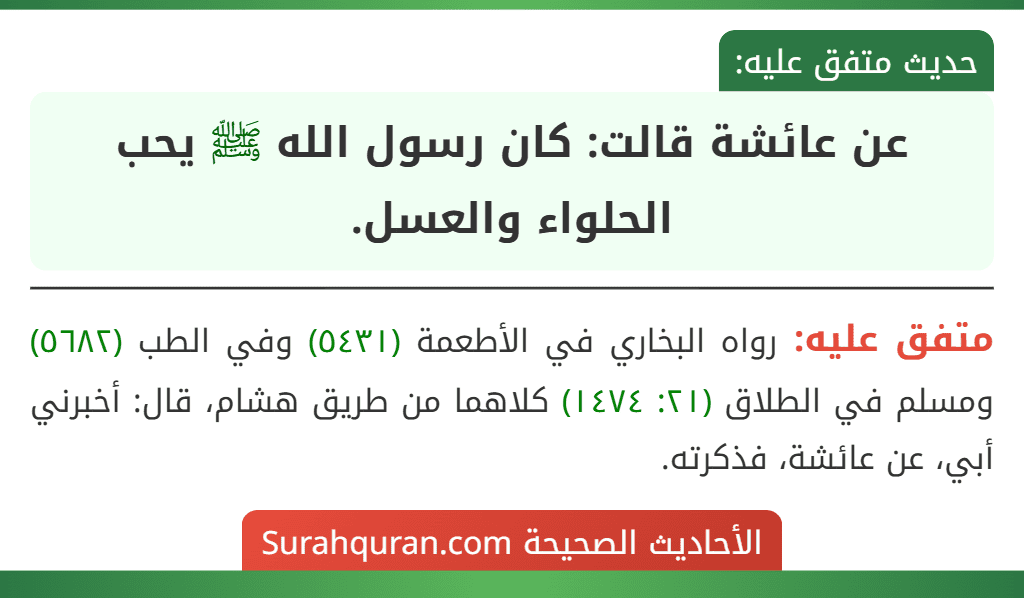 حديث متفق عليه:

عن عائشة قالت: كان رسول الله ﷺ يحب الحلواء والعسل.

متفق عليه: رواه البخاري في الأطعمة (٥٤٣١) وفي الطب (٥٦٨٢) ومسلم في الطلاق (٢١: ١٤٧٤) كلاهما من طريق هشام، قال: أخبرني أبي، عن عائشة، فذكرته.

الأحاديث الصحيحة Surahquran.com